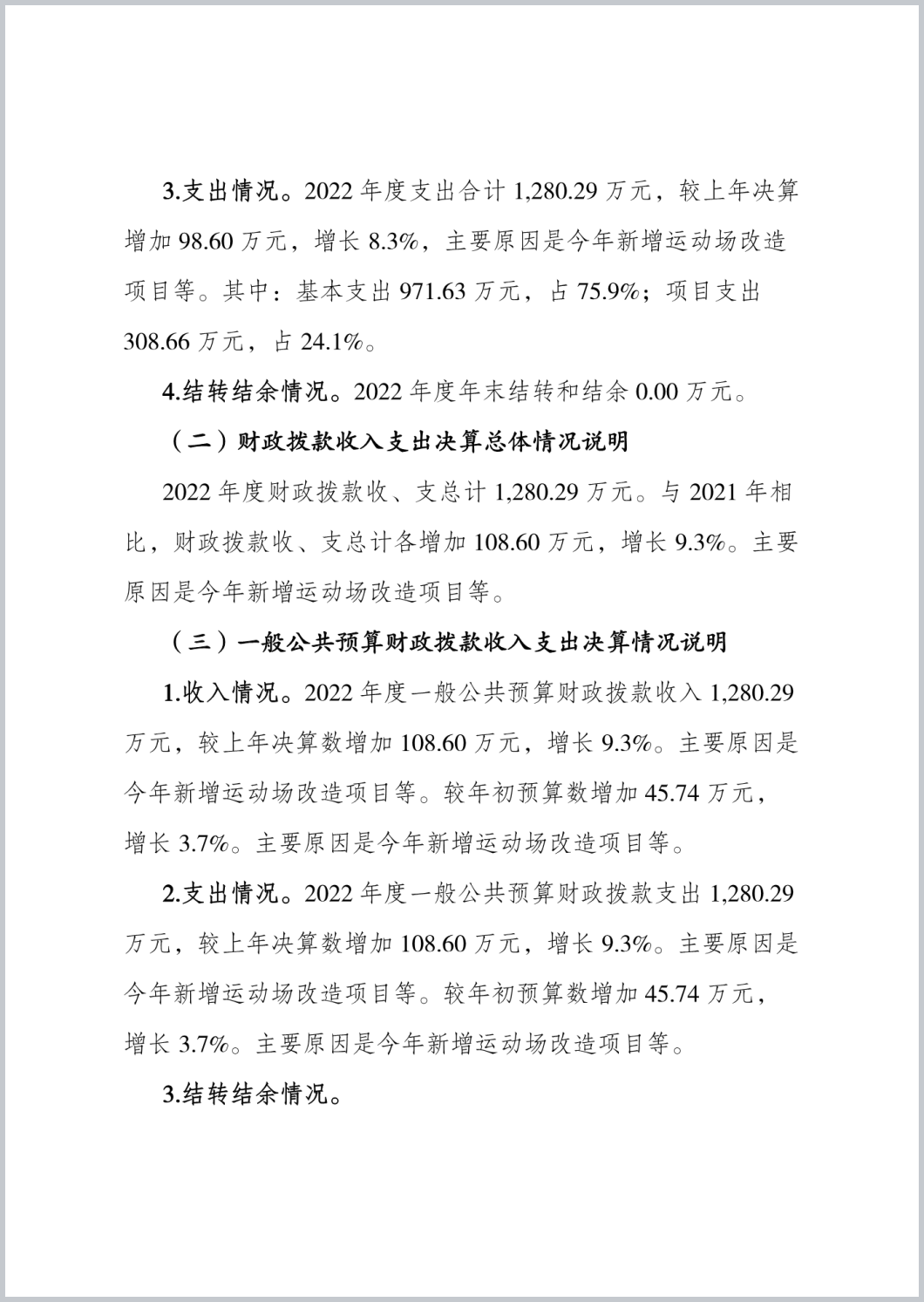 3.支出情况。2022 年度支出合计 1,280.29 万元，较上年决算增加 98.60 万元，增长 8.3%，主要原因是今年新增运动场改造项目等。其中：基本支出 971.63 万元，占 75.9%；项目支出 308.66 万元，占 24.1%。

4.结转结余情况。2022 年度年末结转和结余 0.00 万元。

（二）财政拨款收入支出决算总体情况说明

2022 年度财政拨款收、支总计 1,280.29 万元。与 2021 年相比，财政拨款收、支总计各增加 108.60 万元，增长 9.3%。主要原因是今年新增运动场改造项目等。

（三）一般公共预算财政拨款收入支出决算情况说明

1.收入情况。2022 年度一般公共预算财政拨款收入 1,280.29 万元，较上年决算数增加 108.60 万元，增长 9.3%。主要原因是今年新增运动场改造项目等。较年初预算数增加 45.74 万元，增长 3.7%。主要原因是今年新增运动场改造项目等。

2.支出情况。2022 年度一般公共预算财政拨款支出 1,280.29 万元，较上年决算数增加 108.60 万元，增长 9.3%。主要原因是今年新增运动场改造项目等。较年初预算数增加 45.74 万元，增长 3.7%。主要原因是今年新增运动场改造项目等。

3.结转结余情况。